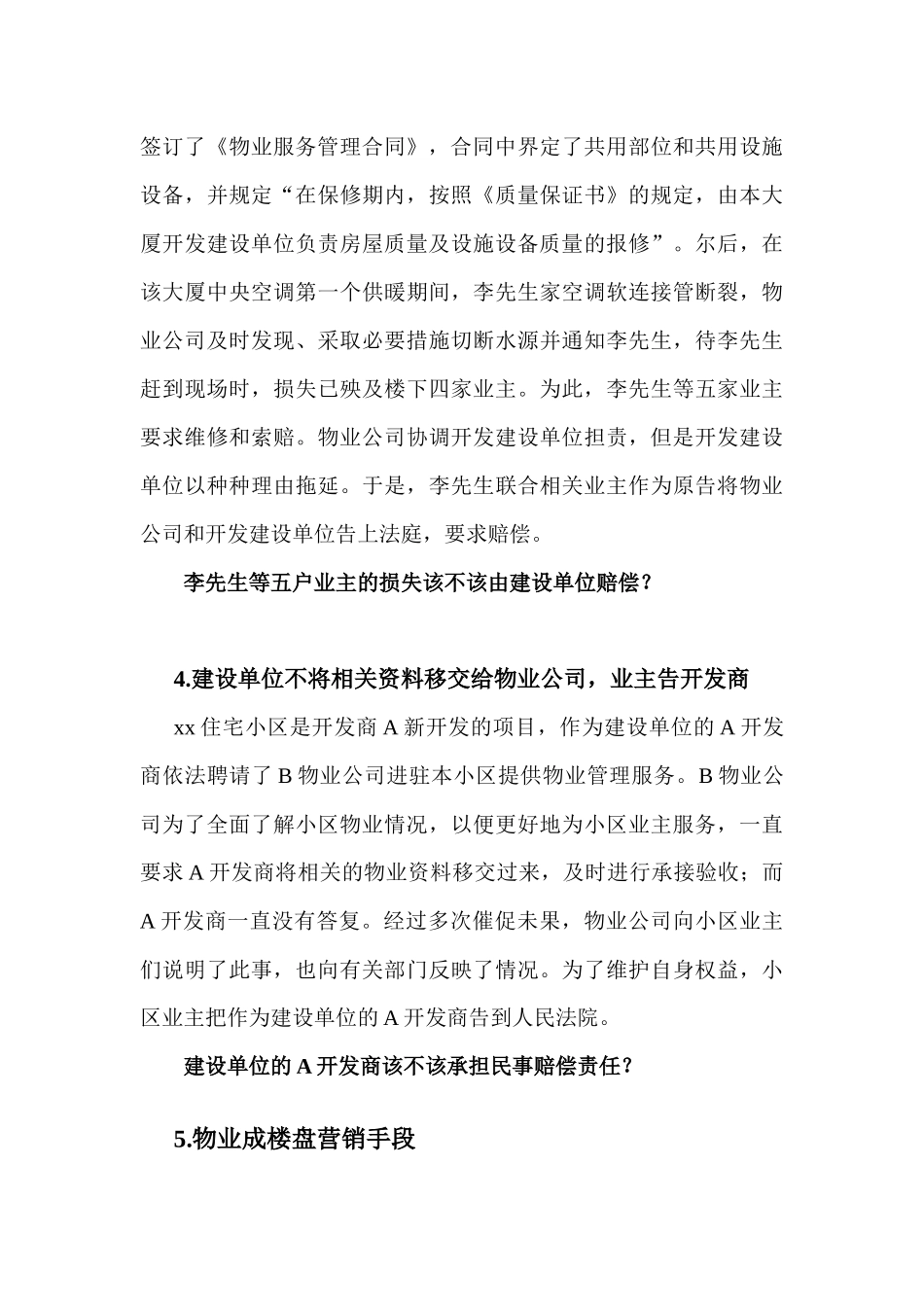 签订了《物业服务管理合同》，合同中界定了共用部位和共用设施设备，并规定“在保修期内，按照《质量保证书》的规定，由本大厦开发建设单位负责房屋质量及设施设备质量的报修”。尔后，在该大厦中央空调第一个供暖期间，李先生家空调软连接管断裂，物业公司及时发现、采取必要措施切断水源并通知李先生，待李先生赶到现场时，损失已殃及楼下四家业主。为此，李先生等五家业主要求维修和索赔。物业公司协调开发建设单位担责，但是开发建设单位以种种理由拖延。于是，李先生联合相关业主作为原告将物业公司和开发建设单位告上法庭，要求赔偿。

李先生等五户业主的损失该不该由建设单位赔偿？

4.建设单位不将相关资料移交给物业公司，业主告开发商

xx 住宅小区是开发商 A 新开发的项目，作为建设单位的 A 开发商依法聘请了 B 物业公司进驻本小区提供物业管理服务。B 物业公司为了全面了解小区物业情况，以便更好地为小区业主服务，一直要求 A 开发商将相关的物业资料移交过来，及时进行承接验收；而 A 开发商一直没有答复。经过多次催促未果，物业公司向小区业主们说明了此事，也向有关部门反映了情况。为了维护自身权益，小区业主把作为建设单位的 A 开发商告到人民法院。

建设单位的 A 开发商该不该承担民事赔偿责任？

5.物业成楼盘营销手段